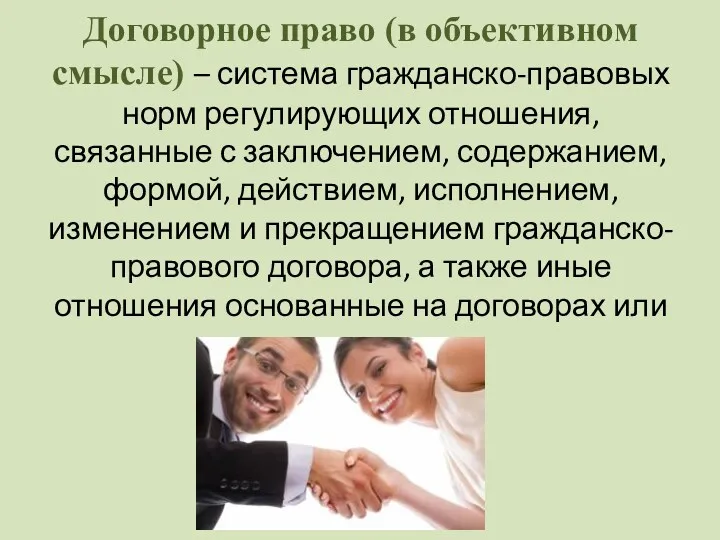 Договорное право (в объективном смысле) – система гражданско-правовых норм регулирующих отношения, связанные с заключением, содержанием, формой, действием, исполнением, изменением и прекращением гражданско-правового договора, а также иные отношения основанные на договорах или